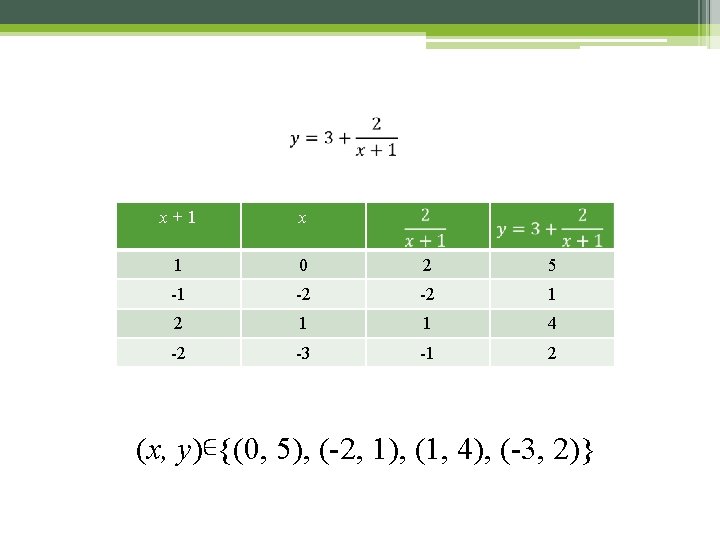 $y = 3 + \frac{2}{x+1}$

| $x+1$ | $x$ | $\frac{2}{x+1}$ | $y = 3 + \frac{2}{x+1}$ |
|---|---|---|---|
| 1 | 0 | 2 | 5 |
| -1 | -2 | -2 | 1 |
| 2 | 1 | 1 | 4 |
| -2 | -3 | -1 | 2 |

$(x, y) \in \{(0, 5), (-2, 1), (1, 4), (-3, 2)\}$